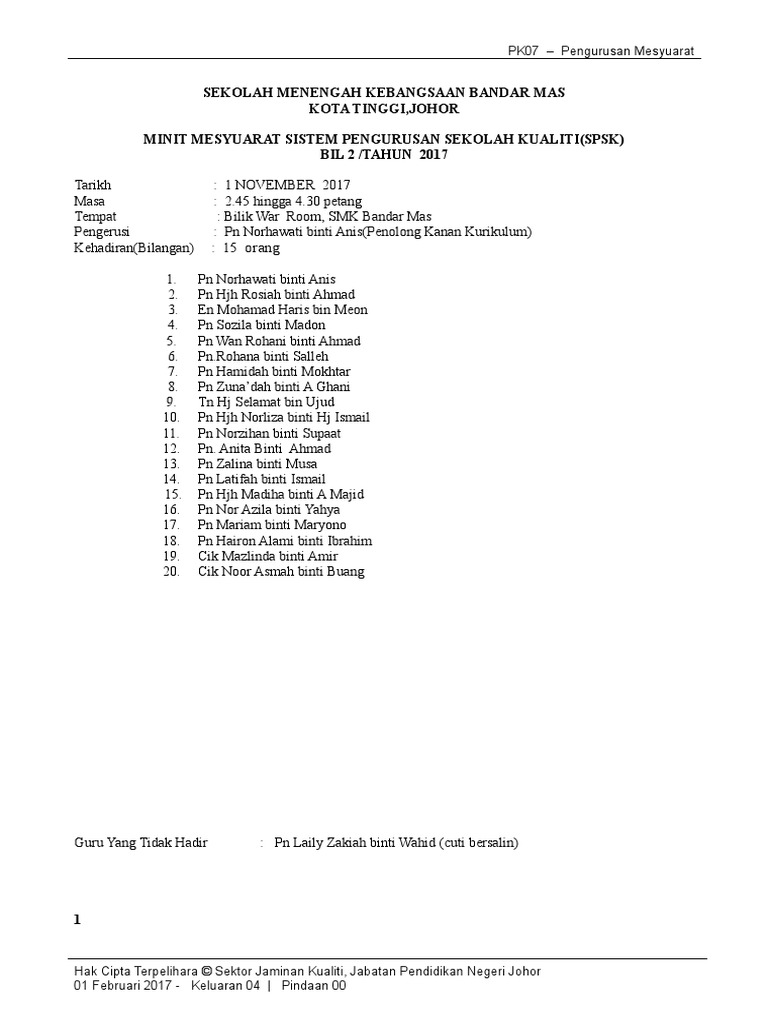 PK07 – Pengurusan Mesyuarat

SEKOLAH MENENGAH KEBANGSAAN BANDAR MAS
KOTA TINGGI,JOHOR

MINIT MESYUARAT SISTEM PENGURUSAN SEKOLAH KUALITI(SPSK)
BIL 2 /TAHUN 2017

Tarikh : 1 NOVEMBER 2017
Masa : 2.45 hingga 4.30 petang
Tempat : Bilik War Room, SMK Bandar Mas
Pengerusi : Pn Norhawati binti Anis(Penolong Kanan Kurikulum)
Kehadiran(Bilangan) : 15 orang

1. Pn Norhawati binti Anis
2. Pn Hjh Rosiah binti Ahmad
3. En Mohamad Haris bin Meon
4. Pn Sozila binti Madon
5. Pn Wan Rohani binti Ahmad
6. Pn.Rohana binti Salleh
7. Pn Hamidah binti Mokhtar
8. Pn Zuna'dah binti A Ghani
9. Tn Hj Selamat bin Ujud
10. Pn Hjh Norliza binti Hj Ismail
11. Pn Norzihan binti Supaat
12. Pn. Anita Binti Ahmad
13. Pn Zalina binti Musa
14. Pn Latifah binti Ismail
15. Pn Hjh Madiha binti A Majid
16. Pn Nor Azila binti Yahya
17. Pn Mariam binti Maryono
18. Pn Hairon Alami binti Ibrahim
19. Cik Mazlinda binti Amir
20. Cik Noor Asmah binti Buang

Guru Yang Tidak Hadir : Pn Laily Zakiah binti Wahid (cuti bersalin)

1

Hak Cipta Terpelihara © Sektor Jaminan Kualiti, Jabatan Pendidikan Negeri Johor
01 Februari 2017 - Keluaran 04 | Pindaan 00